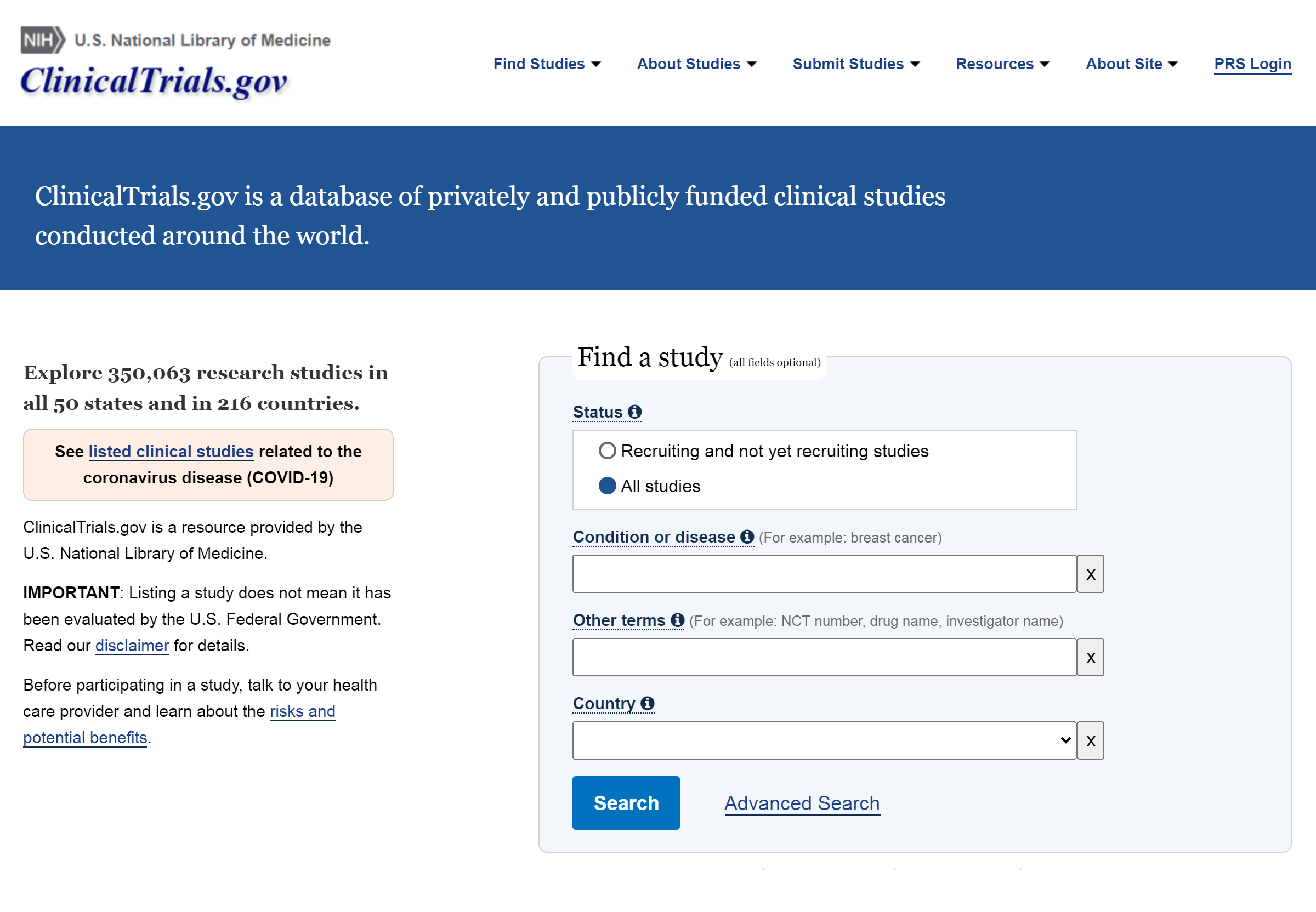 NIH U.S. National Library of Medicine
ClinicalTrials.gov

Find Studies About Studies Submit Studies Resources About Site PRS Login

ClinicalTrials.gov is a database of privately and publicly funded clinical studies conducted around the world.

Explore 350,063 research studies in all 50 states and in 216 countries.

See listed clinical studies related to the coronavirus disease (COVID-19)

ClinicalTrials.gov is a resource provided by the U.S. National Library of Medicine.

IMPORTANT: Listing a study does not mean it has been evaluated by the U.S. Federal Government. Read our disclaimer for details.

Before participating in a study, talk to your health care provider and learn about the risks and potential benefits.

Find a study (all fields optional)

Status

Recruiting and not yet recruiting studies

All studies

Condition or disease (For example: breast cancer)

X

Other terms (For example: NCT number, drug name, investigator name)

X

Country

X

Search

Advanced Search